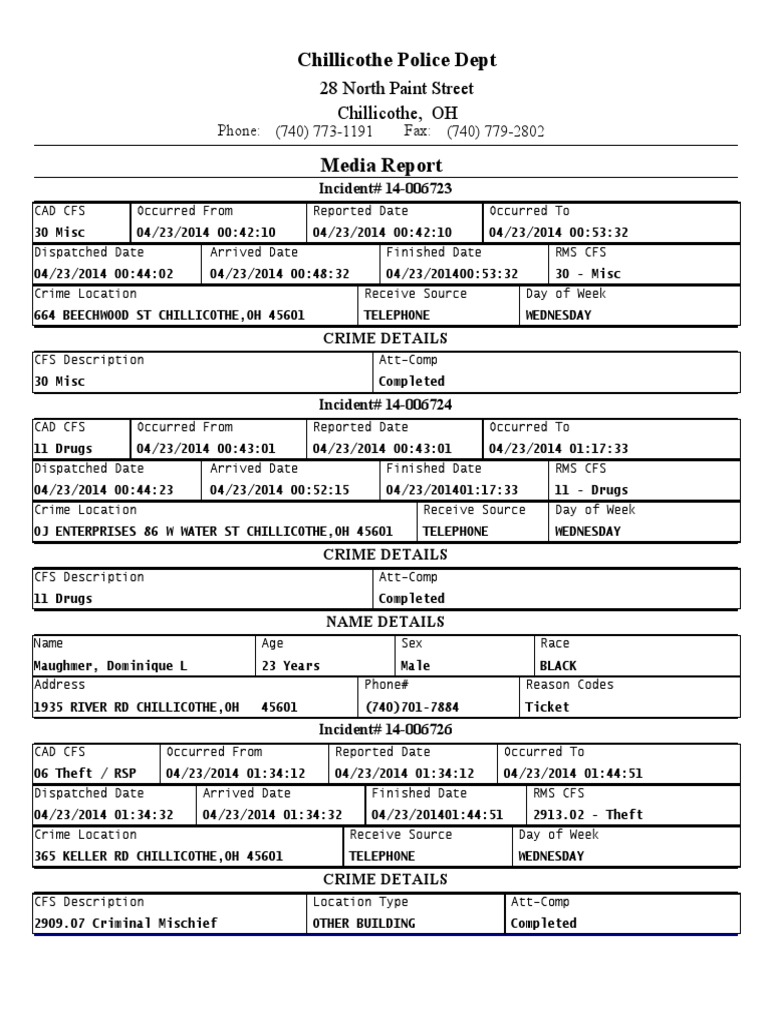 Chillicothe Police Dept
28 North Paint Street
Chillicothe, OH
Phone: (740) 773-1191 Fax: (740) 779-2802

Media Report
Incident# 14-006723

| CAD CFS | Occurred From | Reported Date | Occurred To |
|---|---|---|---|
| 30 Misc | 04/23/2014 00:42:10 | 04/23/2014 00:42:10 | 04/23/2014 00:53:32 |

| Dispatched Date | Arrived Date | Finished Date | RMS CFS |
|---|---|---|---|
| 04/23/2014 00:44:02 | 04/23/2014 00:48:32 | 04/23/201400:53:32 | 30 - Misc |

| Crime Location | Receive Source | Day of Week |
|---|---|---|
| 664 BEECHWOOD ST CHILLICOTHE,OH 45601 | TELEPHONE | WEDNESDAY |

CRIME DETAILS

| CFS Description | Att-Comp |
|---|---|
| 30 Misc | Completed |

Incident# 14-006724

| CAD CFS | Occurred From | Reported Date | Occurred To |
|---|---|---|---|
| 11 Drugs | 04/23/2014 00:43:01 | 04/23/2014 00:43:01 | 04/23/2014 01:17:33 |

| Dispatched Date | Arrived Date | Finished Date | RMS CFS |
|---|---|---|---|
| 04/23/2014 00:44:23 | 04/23/2014 00:52:15 | 04/23/201401:17:33 | 11 - Drugs |

| Crime Location | Receive Source | Day of Week |
|---|---|---|
| OJ ENTERPRISES 86 W WATER ST CHILLICOTHE,OH 45601 | TELEPHONE | WEDNESDAY |

CRIME DETAILS

| CFS Description | Att-Comp |
|---|---|
| 11 Drugs | Completed |

NAME DETAILS

| Name | Age | Sex | Race |
|---|---|---|---|
| Maughmer, Dominique L | 23 Years | Male | BLACK |

| Address | Phone# | Reason Codes |
|---|---|---|
| 1935 RIVER RD CHILLICOTHE,OH 45601 | (740)701-7884 | Ticket |

Incident# 14-006726

| CAD CFS | Occurred From | Reported Date | Occurred To |
|---|---|---|---|
| 06 Theft / RSP | 04/23/2014 01:34:12 | 04/23/2014 01:34:12 | 04/23/2014 01:44:51 |

| Dispatched Date | Arrived Date | Finished Date | RMS CFS |
|---|---|---|---|
| 04/23/2014 01:34:32 | 04/23/2014 01:34:32 | 04/23/201401:44:51 | 2913.02 - Theft |

| Crime Location | Receive Source | Day of Week |
|---|---|---|
| 365 KELLER RD CHILLICOTHE,OH 45601 | TELEPHONE | WEDNESDAY |

CRIME DETAILS

| CFS Description | Location Type | Att-Comp |
|---|---|---|
| 2909.07 Criminal Mischief | OTHER BUILDING | Completed |